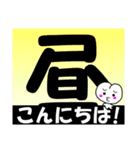 昼

こんにちば!